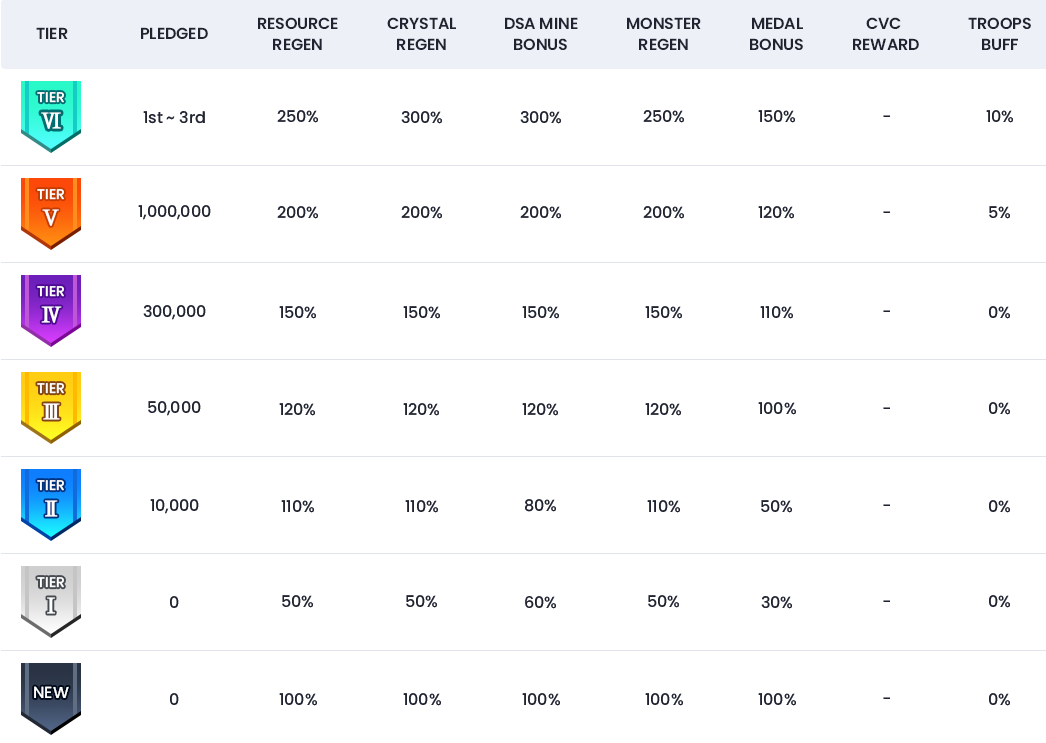 | TIER | PLEDGED | RESOURCE REGEN | CRYSTAL REGEN | DSA MINE BONUS | MONSTER REGEN | MEDAL BONUS | CVC REWARD | TROOPS BUFF |
|---|---|---|---|---|---|---|---|---|
| TIER VI | 1st ~ 3rd | 250% | 300% | 300% | 250% | 150% | - | 10% |
| TIER V | 1,000,000 | 200% | 200% | 200% | 200% | 120% | - | 5% |
| TIER IV | 300,000 | 150% | 150% | 150% | 150% | 110% | - | 0% |
| TIER III | 50,000 | 120% | 120% | 120% | 120% | 100% | - | 0% |
| TIER II | 10,000 | 110% | 110% | 80% | 110% | 50% | - | 0% |
| TIER I | 0 | 50% | 50% | 60% | 50% | 30% | - | 0% |
| NEW | 0 | 100% | 100% | 100% | 100% | 100% | - | 0% |